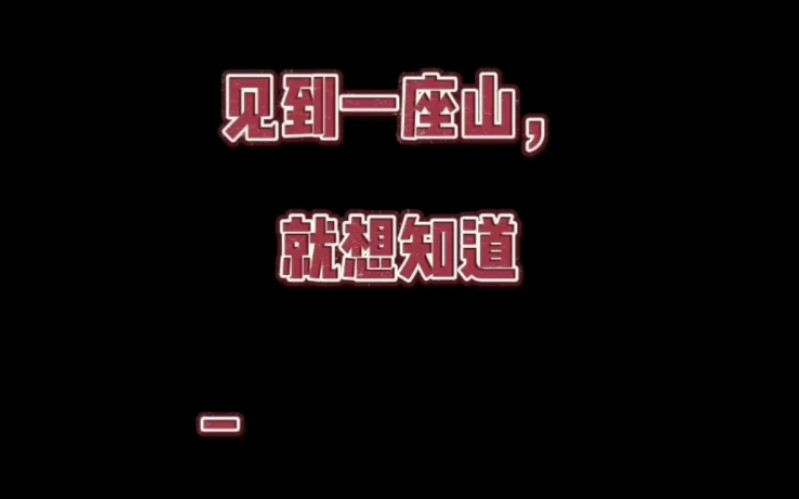 见到一座山，

就想知道

一